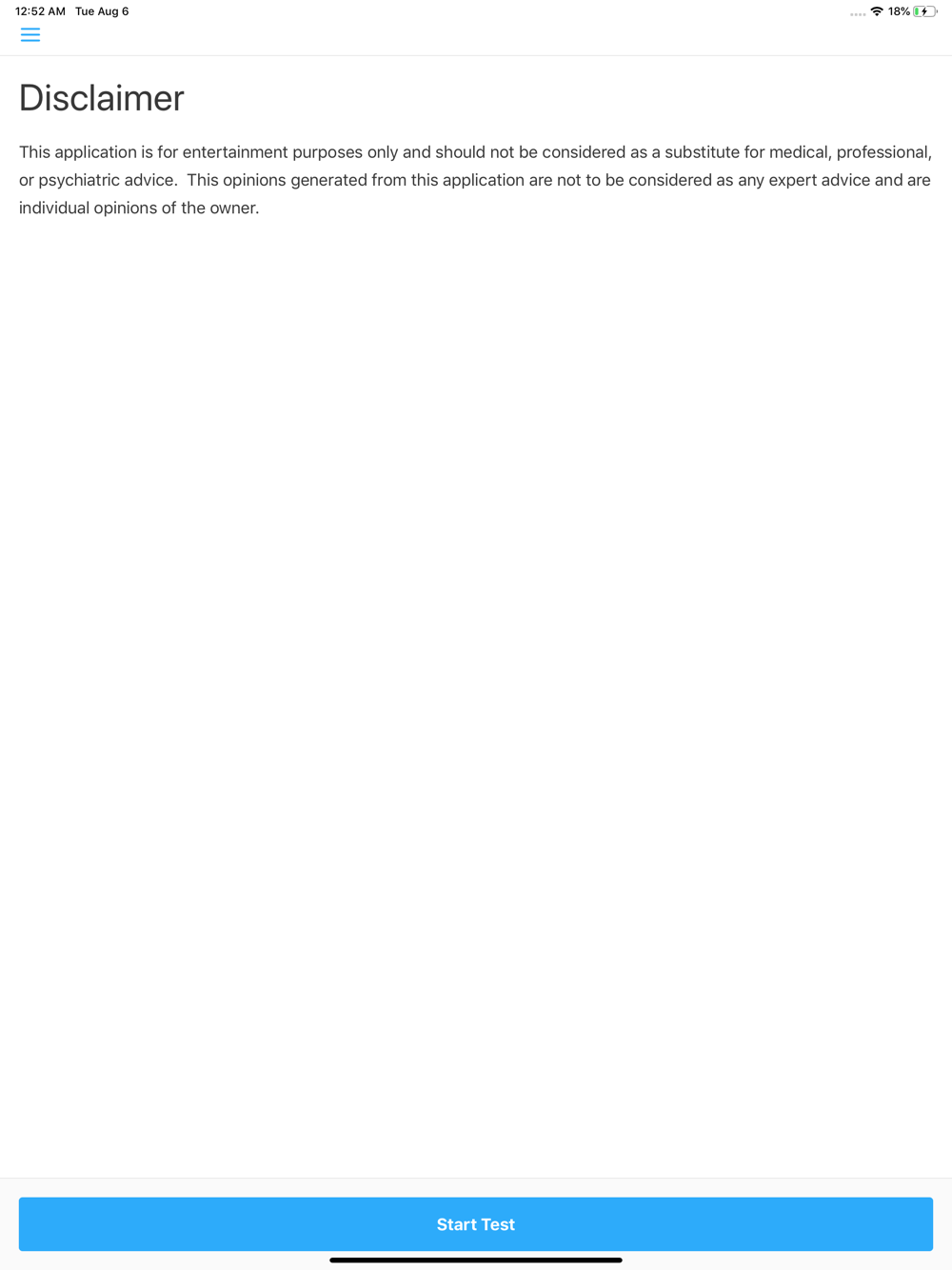 12:52 AM Tue Aug 6

18%

Disclaimer

This application is for entertainment purposes only and should not be considered as a substitute for medical, professional, or psychiatric advice. This opinions generated from this application are not to be considered as any expert advice and are individual opinions of the owner.

Start Test